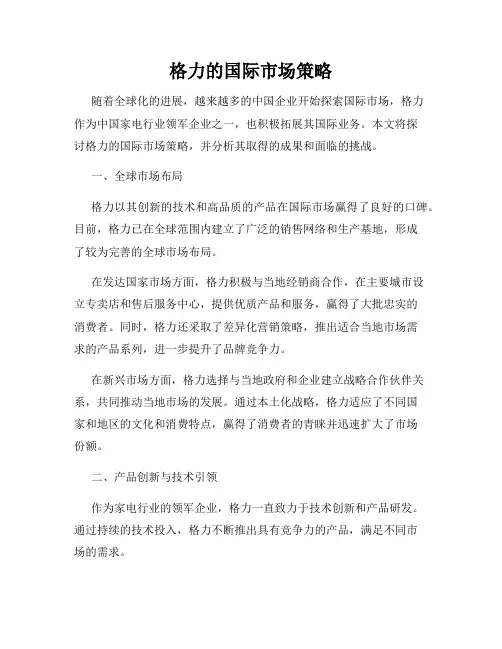 格力的国际市场策略

随着全球化的进展，越来越多的中国企业开始探索国际市场，格力作为中国家电行业领军企业之一，也积极拓展其国际业务。本文将探讨格力的国际市场策略，并分析其取得的成果和面临的挑战。

一、全球市场布局

格力以其创新的技术和高品质的产品在国际市场赢得了良好的口碑。目前，格力已在全球范围内建立了广泛的销售网络和生产基地，形成了较为完善的全球市场布局。

在发达国家市场方面，格力积极与当地经销商合作，在主要城市设立专卖店和售后服务中心，提供优质产品和服务，赢得了大批忠实的消费者。同时，格力还采取了差异化营销策略，推出适合当地市场需求的产品系列，进一步提升了品牌竞争力。

在新兴市场方面，格力选择与当地政府和企业建立战略合作伙伴关系，共同推动当地市场的发展。通过本土化战略，格力适应了不同国家和地区的文化和消费特点，赢得了消费者的青睐并迅速扩大了市场份额。

二、产品创新与技术引领

作为家电行业的领军企业，格力一直致力于技术创新和产品研发。通过持续的技术投入，格力不断推出具有竞争力的产品，满足不同市场的需求。